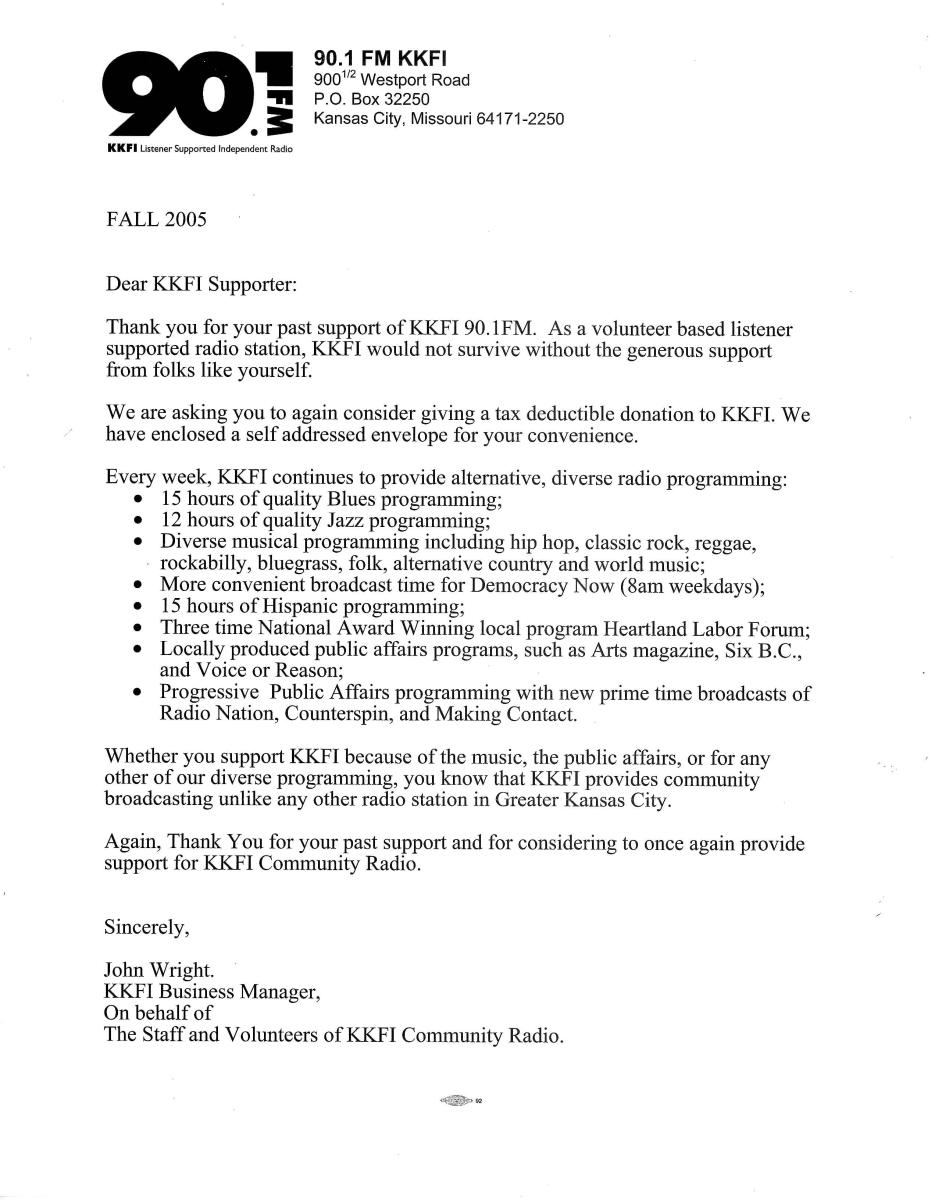 90.1 FM
KKFI Listener Supported Independent Radio

90.1 FM KKFI
900$^{1/2}$ Westport Road
P.O. Box 32250
Kansas City, Missouri 64171-2250

FALL 2005

Dear KKFI Supporter:

Thank you for your past support of KKFI 90.1FM. As a volunteer based listener supported radio station, KKFI would not survive without the generous support from folks like yourself.

We are asking you to again consider giving a tax deductible donation to KKFI. We have enclosed a self addressed envelope for your convenience.

Every week, KKFI continues to provide alternative, diverse radio programming:
• 15 hours of quality Blues programming;
• 12 hours of quality Jazz programming;
• Diverse musical programming including hip hop, classic rock, reggae, rockabilly, bluegrass, folk, alternative country and world music;
• More convenient broadcast time for Democracy Now (8am weekdays);
• 15 hours of Hispanic programming;
• Three time National Award Winning local program Heartland Labor Forum;
• Locally produced public affairs programs, such as Arts magazine, Six B.C., and Voice or Reason;
• Progressive Public Affairs programming with new prime time broadcasts of Radio Nation, Counterspin, and Making Contact.

Whether you support KKFI because of the music, the public affairs, or for any other of our diverse programming, you know that KKFI provides community broadcasting unlike any other radio station in Greater Kansas City.

Again, Thank You for your past support and for considering to once again provide support for KKFI Community Radio.

Sincerely,

John Wright.
KKFI Business Manager,
On behalf of
The Staff and Volunteers of KKFI Community Radio.

92